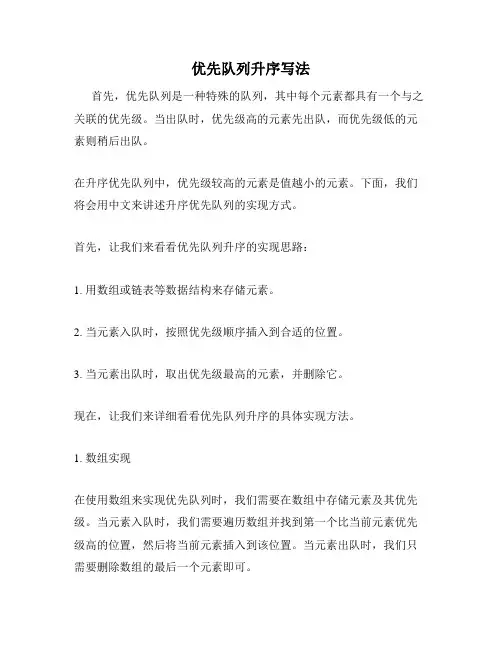 优先队列升序写法

首先，优先队列是一种特殊的队列，其中每个元素都具有一个与之关联的优先级。当出队时，优先级高的元素先出队，而优先级低的元素则稍后出队。

在升序优先队列中，优先级较高的元素是值越小的元素。下面，我们将会用中文来讲述升序优先队列的实现方式。

首先，让我们来看看优先队列升序的实现思路：

1. 用数组或链表等数据结构来存储元素。

2. 当元素入队时，按照优先级顺序插入到合适的位置。

3. 当元素出队时，取出优先级最高的元素，并删除它。

现在，让我们来详细看看优先队列升序的具体实现方法。

1. 数组实现

在使用数组来实现优先队列时，我们需要在数组中存储元素及其优先级。当元素入队时，我们需要遍历数组并找到第一个比当前元素优先级高的位置，然后将当前元素插入到该位置。当元素出队时，我们只需要删除数组的最后一个元素即可。